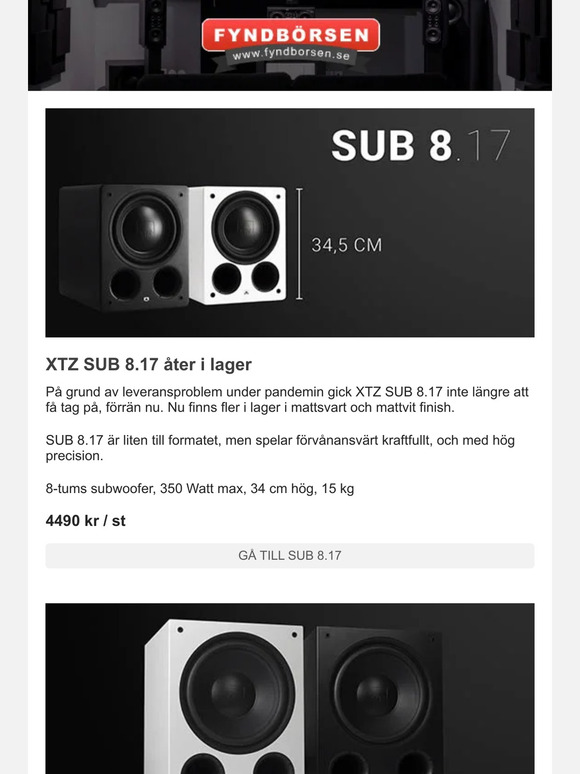 FYNDBÖRSEN
www.fyndborsen.se

SUB 8.17

34,5 CM

XTZ SUB 8.17 åter i lager

På grund av leveransproblem under pandemin gick XTZ SUB 8.17 inte längre att få tag på, förrän nu. Nu finns fler i lager i mattsvart och mattvit finish.

SUB 8.17 är liten till formatet, men spelar förvånansvärt kraftfullt, och med hög precision.

8-tums subwoofer, 350 Watt max, 34 cm hög, 15 kg

4490 kr / st

GÅ TILL SUB 8.17